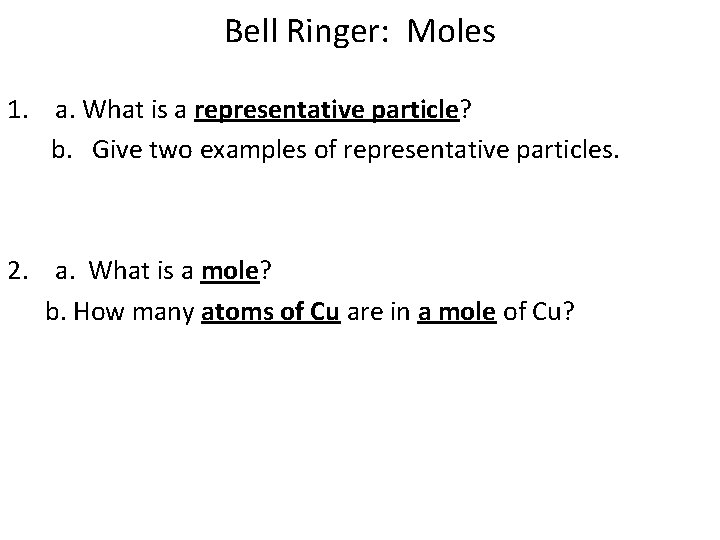 Bell Ringer: Moles

1. a. What is a representative particle?
b. Give two examples of representative particles.

2. a. What is a mole?
b. How many atoms of Cu are in a mole of Cu?